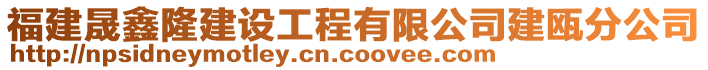 福建晟鑫隆建设工程有限公司建瓯分公司
http://npsidneymotley.cn.coovee.com